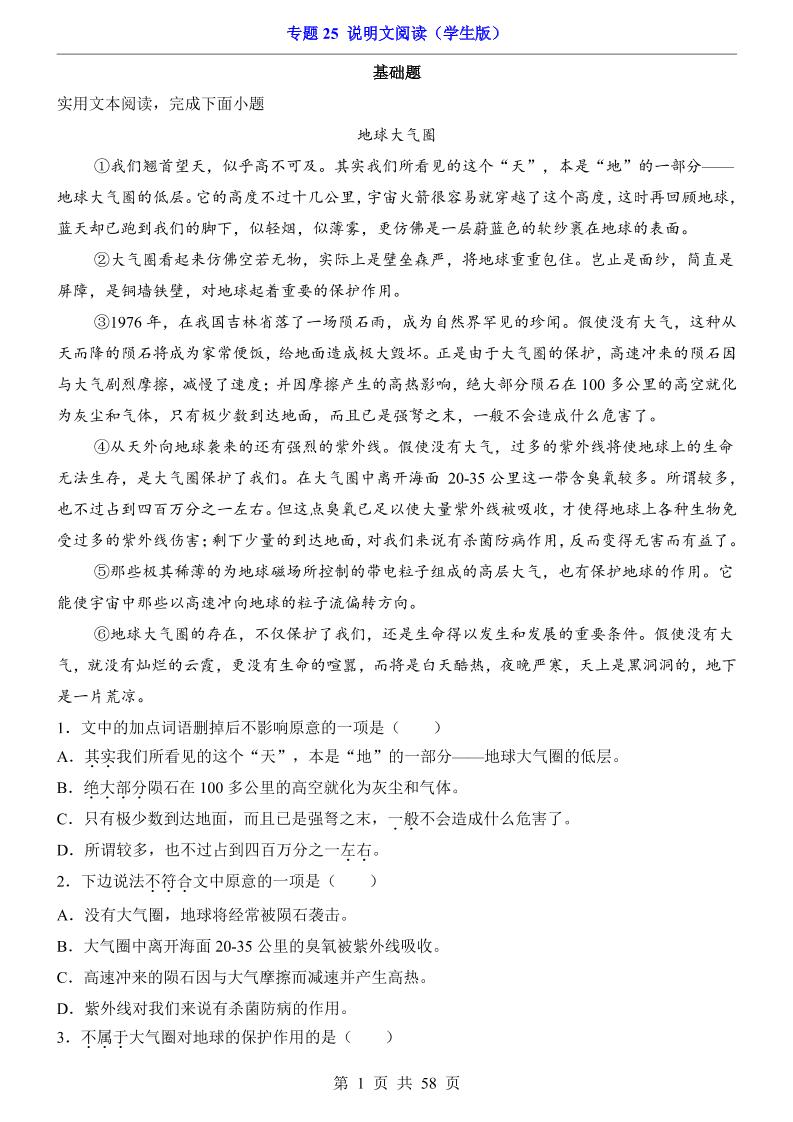 专题 25 说明文阅读（学生版）

基础题

实用文本阅读，完成下面小题

地球大气圈

①我们翘首望天，似乎高不可及。其实我们所看见的这个“天”，本是“地”的一部分——地球大气圈的低层。它的高度不过十几公里，宇宙火箭很容易就穿越了这个高度，这时再回顾地球，蓝天却已跑到我们的脚下，似轻烟，似薄雾，更仿佛是一层蔚蓝色的软纱裹在地球的表面。

②大气圈看起来仿佛空若无物，实际上是壁垒森严，将地球重重包住。岂止是面纱，简直是屏障，是铜墙铁壁，对地球起着重要的保护作用。

③1976 年，在我国吉林省落了一场陨石雨，成为自然界罕见的珍闻。假使没有大气，这种从天而降的陨石将成为家常便饭，给地面造成极大毁坏。正是由于大气圈的保护，高速冲来的陨石因与大气剧烈摩擦，减慢了速度；并因摩擦产生的高热影响，绝大部分陨石在 100 多公里的高空就化为灰尘和气体，只有极少数到达地面，而且已是强弩之末，一般不会造成什么危害了。

④从天外向地球袭来的还有强烈的紫外线。假使没有大气，过多的紫外线将使地球上的生命无法生存，是大气圈保护了我们。在大气圈中离开海面 20-35 公里这一带含臭氧较多。所谓较多，也不过占到四百万分之一左右。但这点臭氧已足以使大量紫外线被吸收，才使得地球上各种生物免受过多的紫外线伤害；剩下少量的到达地面，对我们来说有杀菌防病作用，反而变得无害而有益了。

⑤那些极其稀薄的为地球磁场所控制的带电粒子组成的高层大气，也有保护地球的作用。它能使宇宙中那些以高速冲向地球的粒子流偏转方向。

⑥地球大气圈的存在，不仅保护了我们，还是生命得以发生和发展的重要条件。假使没有大气，就没有灿烂的云霞，更没有生命的喧嚣，而将是白天酷热，夜晚严寒，天上是黑洞洞的，地下是一片荒凉。

1．文中的加点词语删掉后不影响原意的一项是（　　）

A．其实我们所看见的这个“天”，本是“地”的一部分——地球大气圈的低层。

B．绝大部分陨石在 100 多公里的高空就化为灰尘和气体。

C．只有极少数到达地面，而且已是强弩之末，一般不会造成什么危害了。

D．所谓较多，也不过占到四百万分之一左右。

2．下边说法不符合文中原意的一项是（　　）

A．没有大气圈，地球将经常被陨石袭击。

B．大气圈中离开海面 20-35 公里的臭氧被紫外线吸收。

C．高速冲来的陨石因与大气摩擦而减速并产生高热。

D．紫外线对我们来说有杀菌防病的作用。

3．不属于大气圈对地球的保护作用的是（　　）

第 1 页 共 58 页